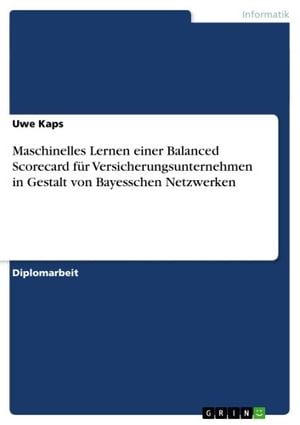 Informatik

Uwe Kaps

Maschinelles Lernen einer Balanced Scorecard für Versicherungsunternehmen in Gestalt von Bayesschen Netzwerken

Diplomarbeit

GRIN